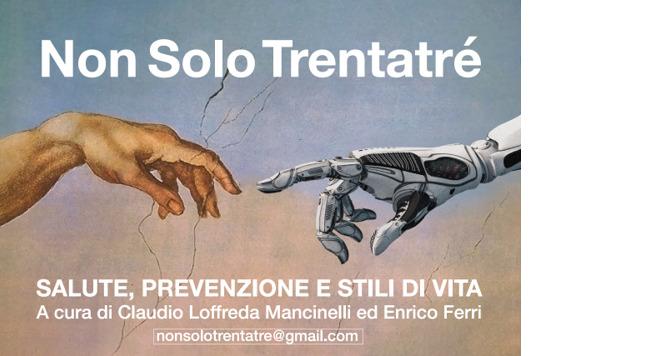 Non Solo Trentatré

SALUTE, PREVENZIONE E STILI DI VITA
A cura di Claudio Loffreda Mancinelli ed Enrico Ferri
nonsolotrentatre@gmail.com